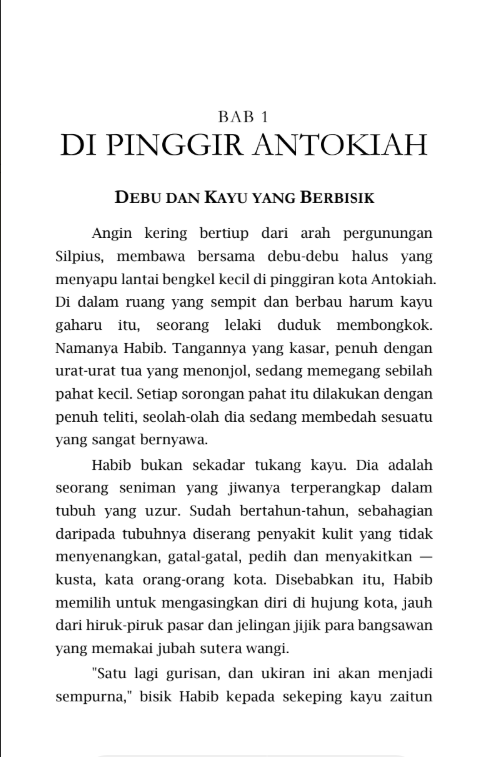 BAB 1
DI PINGGIR ANTOKIAH

DEBU DAN KAYU YANG BERBISIK

Angin kering bertiup dari arah pergunungan Silpius, membawa bersama debu-debu halus yang menyapu lantai bengkel kecil di pinggiran kota Antokiah. Di dalam ruang yang sempit dan berbau harum kayu gaharu itu, seorang lelaki duduk membongkok. Namanya Habib. Tangannya yang kasar, penuh dengan urat-urat tua yang menonjol, sedang memegang sebilah pahat kecil. Setiap sorongan pahat itu dilakukan dengan penuh teliti, seolah-olah dia sedang membedah sesuatu yang sangat bernyawa.

Habib bukan sekadar tukang kayu. Dia adalah seorang seniman yang jiwanya terperangkap dalam tubuh yang uzur. Sudah bertahun-tahun, sebahagian daripada tubuhnya diserang penyakit kulit yang tidak menyenangkan, gatal-gatal, pedih dan menyakitkan — kusta, kata orang-orang kota. Disebabkan itu, Habib memilih untuk mengasingkan diri di hujung kota, jauh dari hiruk-piruk pasar dan jelingan jijik para bangsawan yang memakai jubah sutera wangi.

"Satu lagi gurisan, dan ukiran ini akan menjadi sempurna," bisik Habib kepada sekeping kayu zaitun